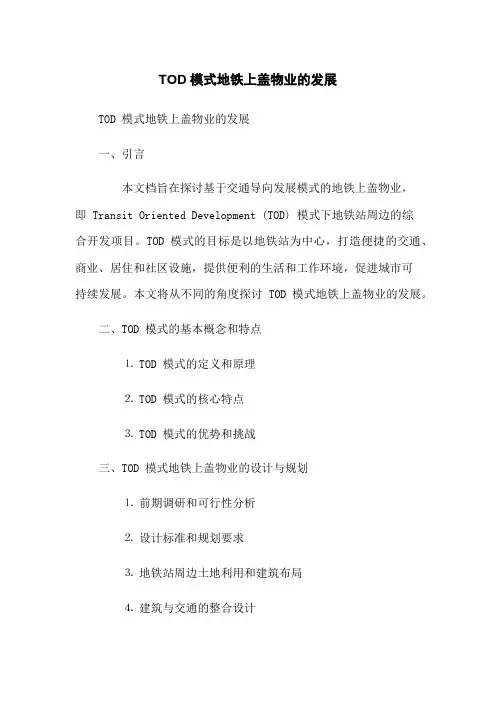 TOD 模式地铁上盖物业的发展

TOD 模式地铁上盖物业的发展

一、引言

本文档旨在探讨基于交通导向发展模式的地铁上盖物业，即 Transit Oriented Development (TOD) 模式下地铁站周边的综合开发项目。TOD 模式的目标是以地铁站为中心，打造便捷的交通、商业、居住和社区设施，提供便利的生活和工作环境，促进城市可持续发展。本文将从不同的角度探讨 TOD 模式地铁上盖物业的发展。

二、TOD 模式的基本概念和特点

1. TOD 模式的定义和原理

2. TOD 模式的核心特点

3. TOD 模式的优势和挑战

三、TOD 模式地铁上盖物业的设计与规划

1. 前期调研和可行性分析

2. 设计标准和规划要求

3. 地铁站周边土地利用和建筑布局

4. 建筑与交通的整合设计